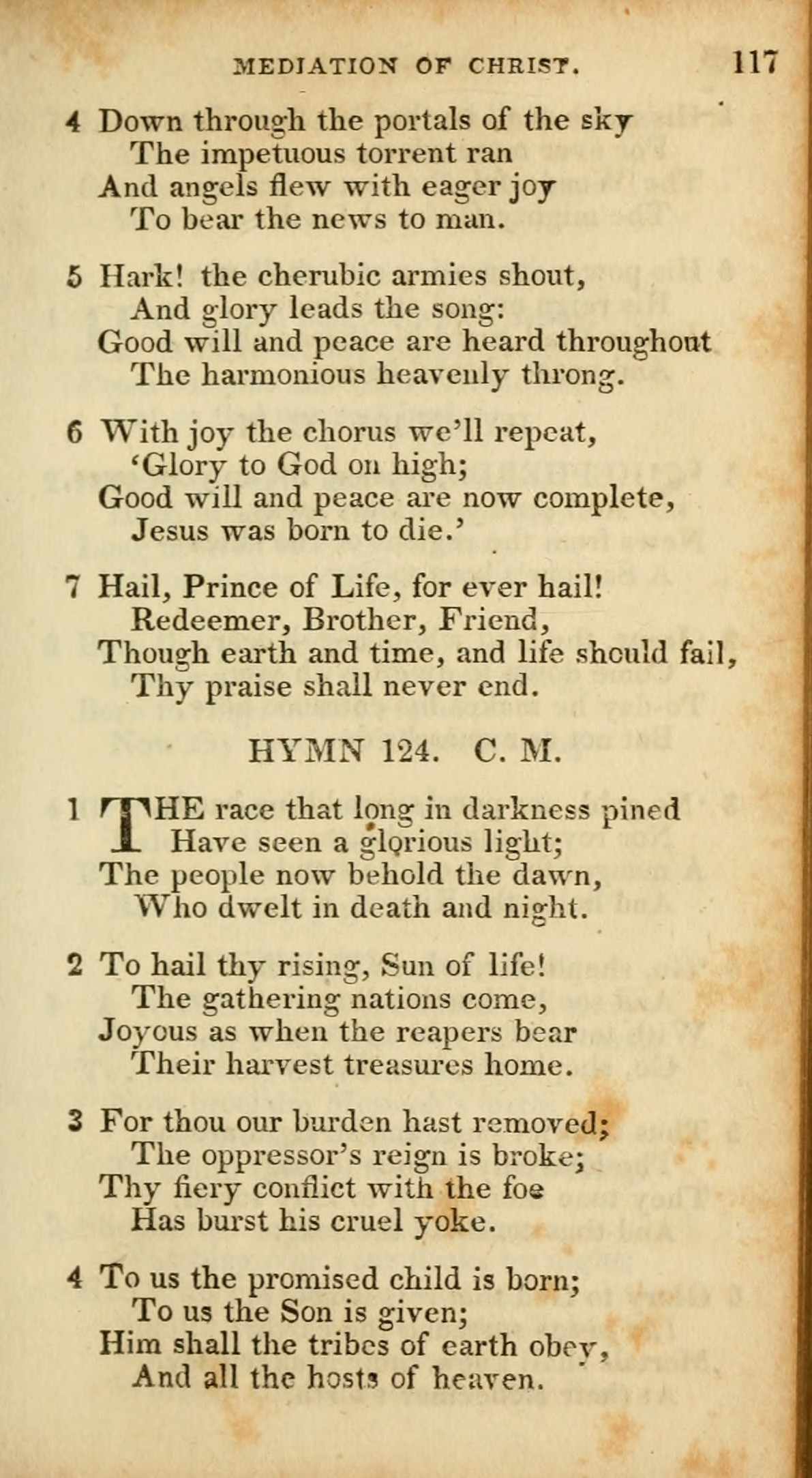 MEDIATION OF CHRIST. 117

4 Down through the portals of the sky
The impetuous torrent ran
And angels flew with eager joy
To bear the news to man.

5 Hark! the cherubic armies shout,
And glory leads the song:
Good will and peace are heard throughout
The harmonious heavenly throng.

6 With joy the chorus we'll repeat,
'Glory to God on high;
Good will and peace are now complete,
Jesus was born to die.'

7 Hail, Prince of Life, for ever hail!
Redeemer, Brother, Friend,
Though earth and time, and life should fail,
Thy praise shall never end.

HYMN 124. C. M.

1 THE race that long in darkness pined
Have seen a glorious light;
The people now behold the dawn,
Who dwelt in death and night.

2 To hail thy rising, Sun of life!
The gathering nations come,
Joyous as when the reapers bear
Their harvest treasures home.

3 For thou our burden hast removed;
The oppressor's reign is broke;
Thy fiery conflict with the foe
Has burst his cruel yoke.

4 To us the promised child is born;
To us the Son is given;
Him shall the tribes of earth obey,
And all the hosts of heaven.